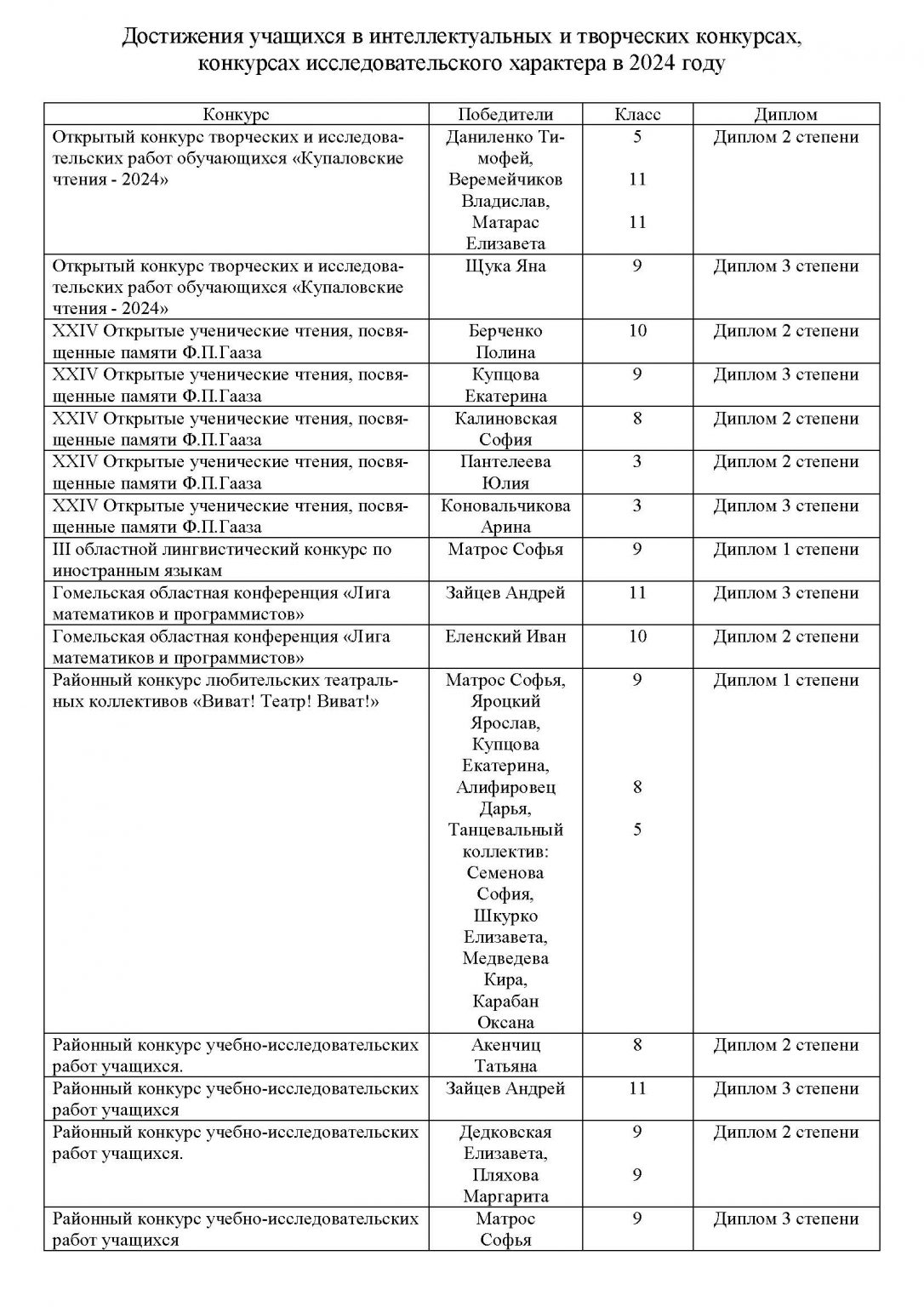 Достижения учащихся в интеллектуальных и творческих конкурсах, конкурсах исследовательского характера в 2024 году

| Конкурс | Победители | Класс | Диплом |
|---|---|---|---|
| Открытый конкурс творческих и исследовательских работ обучающихся «Купаловские чтения - 2024» | Даниленко Тимофей, Веремейчиков Владислав, Матарас Елизавета | 5 11 11 | Диплом 2 степени |
| Открытый конкурс творческих и исследовательских работ обучающихся «Купаловские чтения - 2024» | Щука Яна | 9 | Диплом 3 степени |
| XXIV Открытые ученические чтения, посвященные памяти Ф.П.Гааза | Берченко Полина | 10 | Диплом 2 степени |
| XXIV Открытые ученические чтения, посвященные памяти Ф.П.Гааза | Купцова Екатерина | 9 | Диплом 3 степени |
| XXIV Открытые ученические чтения, посвященные памяти Ф.П.Гааза | Калиновская София | 8 | Диплом 2 степени |
| XXIV Открытые ученические чтения, посвященные памяти Ф.П.Гааза | Пантелеева Юлия | 3 | Диплом 2 степени |
| XXIV Открытые ученические чтения, посвященные памяти Ф.П.Гааза | Коновальчикова Арина | 3 | Диплом 3 степени |
| III областной лингвистический конкурс по иностранным языкам | Матрос Софья | 9 | Диплом 1 степени |
| Гомельская областная конференция «Лига математиков и программистов» | Зайцев Андрей | 11 | Диплом 3 степени |
| Гомельская областная конференция «Лига математиков и программистов» | Еленский Иван | 10 | Диплом 2 степени |
| Районный конкурс любительских театральных коллективов «Виват! Театр! Виват!» | Матрос Софья, Яроцкий Ярослав, Купцова Екатерина, Алифировец Дарья, Танцевальный коллектив: Семенова София, Шкурко Елизавета, Медведева Кира, Карабан Оксана | 9 8 5 | Диплом 1 степени |
| Районный конкурс учебно-исследовательских работ учащихся. | Акенчиц Татьяна | 8 | Диплом 2 степени |
| Районный конкурс учебно-исследовательских работ учащихся | Зайцев Андрей | 11 | Диплом 3 степени |
| Районный конкурс учебно-исследовательских работ учащихся. | Дедковская Елизавета, Пляхова Маргарита | 9 9 | Диплом 2 степени |
| Районный конкурс учебно-исследовательских работ учащихся | Матрос Софья | 9 | Диплом 3 степени |